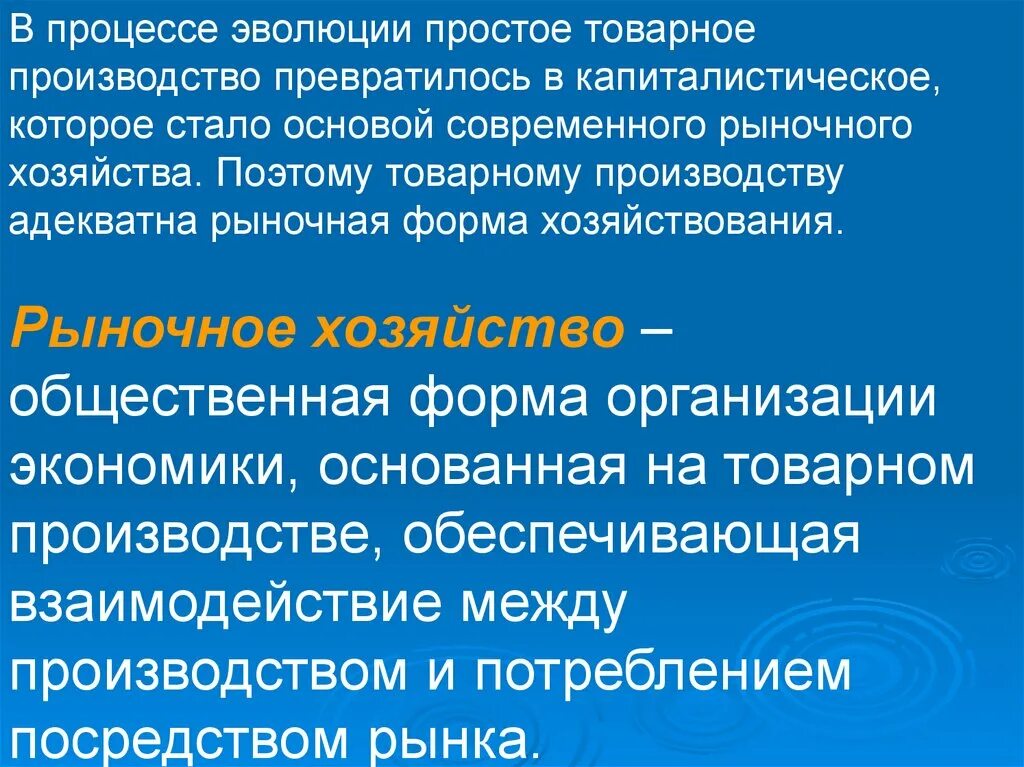 В процессе эволюции простое товарное производство превратилось в капиталистическое, которое стало основой современного рыночного хозяйства. Поэтому товарному производству адекватна рыночная форма хозяйствования.

Рыночное хозяйство – общественная форма организации экономики, основанная на товарном производстве, обеспечивающая взаимодействие между производством и потреблением посредством рынка.